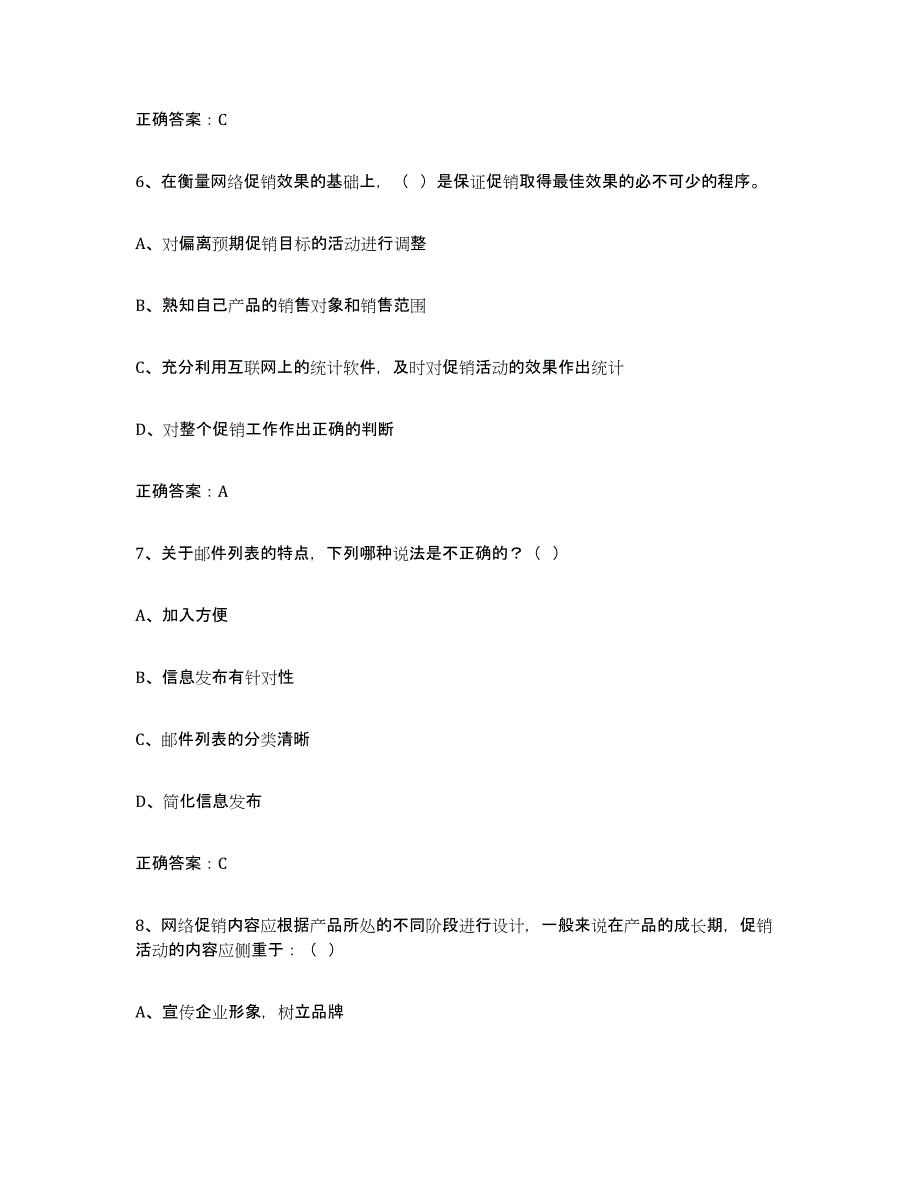 正确答案：C

6、在衡量网络促销效果的基础上，（ ）是保证促销取得最佳效果的必不可少的程序。

A、对偏离预期促销目标的活动进行调整

B、熟知自己产品的销售对象和销售范围

C、充分利用互联网上的统计软件，及时对促销活动的效果作出统计

D、对整个促销工作作出正确的判断

正确答案：A

7、关于邮件列表的特点，下列哪种说法是不正确的？（ ）

A、加入方便

B、信息发布有针对性

C、邮件列表的分类清晰

D、简化信息发布

正确答案：C

8、网络促销内容应根据产品所处的不同阶段进行设计，一般来说在产品的成长期，促销活动的内容应侧重于：（ ）

A、宣传企业形象，树立品牌